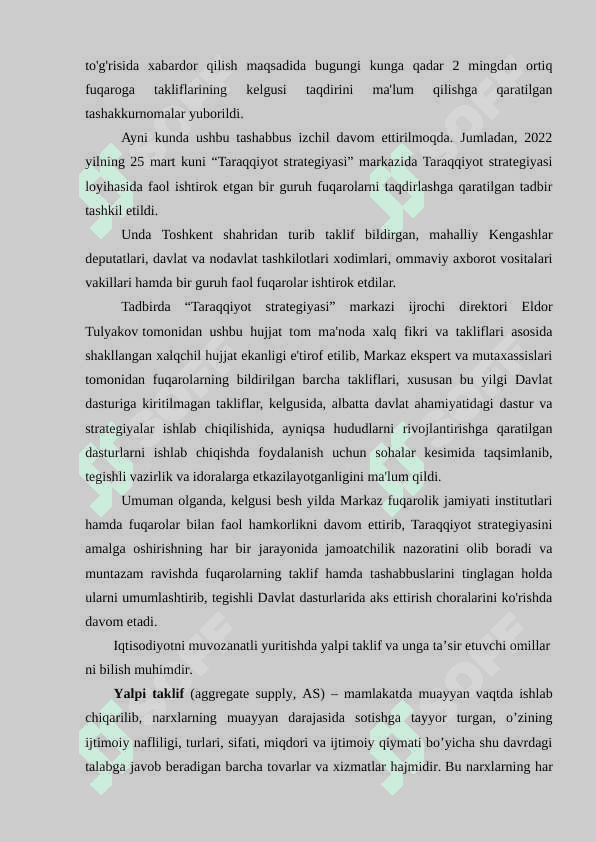 to'g'risida xabardor qilish maqsadida bugungi kunga qadar 2 mingdan ortiq fuqaroga takliflarining kelgusi taqdirini ma'lum qilishga qaratilgan tashakkurnomalar yuborildi.

Ayni kunda ushbu tashabbus izchil davom ettirilmoqda. Jumladan, 2022 yilning 25 mart kuni “Taraqqiyot strategiyasi” markazida Taraqqiyot strategiyasi loyihasida faol ishtirok etgan bir guruh fuqarolarni taqdirlashga qaratilgan tadbir tashkil etildi.

Unda Toshkent shahridan turib taklif bildirgan, mahalliy Kengashlar deputatlari, davlat va nodavlat tashkilotlari xodimlari, ommaviy axborot vositalari vakillari hamda bir guruh faol fuqarolar ishtirok etdilar.

Tadbirda “Taraqqiyot strategiyasi” markazi ijrochi direktori Eldor Tulyakov tomonidan ushbu hujjat tom ma'noda xalq fikri va takliflari asosida shakllangan xalqchil hujjat ekanligi e'tirof etilib, Markaz ekspert va mutaxassislari tomonidan fuqarolarning bildirilgan barcha takliflari, xususan bu yilgi Davlat dasturiga kiritilmagan takliflar, kelgusida, albatta davlat ahamiyatidagi dastur va strategiyalar ishlab chiqilishida, ayniqsa hududlarni rivojlantirishga qaratilgan dasturlarni ishlab chiqishda foydalanish uchun sohalar kesimida taqsimlanib, tegishli vazirlik va idoralarga etkazilayotganligini ma'lum qildi.

Umuman olganda, kelgusi besh yilda Markaz fuqarolik jamiyati institutlari hamda fuqarolar bilan faol hamkorlikni davom ettirib, Taraqqiyot strategiyasini amalga oshirishning har bir jarayonida jamoatchilik nazoratini olib boradi va muntazam ravishda fuqarolarning taklif hamda tashabbuslarini tinglagan holda ularni umumlashtirib, tegishli Davlat dasturlarida aks ettirish choralarini ko'rishda davom etadi.

Iqtisodiyotni muvozanatli yuritishda yalpi taklif va unga ta’sir etuvchi omillar ni bilish muhimdir.

Yalpi taklif (aggregate supply, AS) – mamlakatda muayyan vaqtda ishlab chiqarilib, narxlarning muayyan darajasida sotishga tayyor turgan, o’zining ijtimoiy nafliligi, turlari, sifati, miqdori va ijtimoiy qiymati bo’yicha shu davrdagi talabga javob beradigan barcha tovarlar va xizmatlar hajmidir. Bu narxlarning har